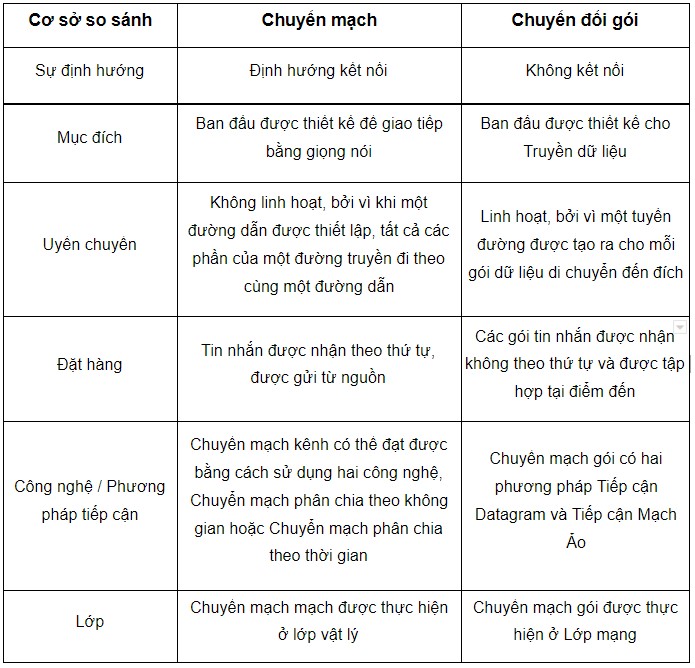 | Cơ sở so sánh | Chuyển mạch | Chuyển đổi gói |
|---|---|---|
| Sự định hướng | Định hướng kết nối | Không kết nối |
| Mục đích | Ban đầu được thiết kế để giao tiếp bằng giọng nói | Ban đầu được thiết kế cho Truyền dữ liệu |
| Uyển chuyển | Không linh hoạt, bởi vì khi một đường dẫn được thiết lập, tất cả các phần của một đường truyền đi theo cùng một đường dẫn | Linh hoạt, bởi vì một tuyến đường được tạo ra cho mỗi gói dữ liệu di chuyển đến đích |
| Đặt hàng | Tin nhắn được nhận theo thứ tự, được gửi từ nguồn | Các gói tin nhắn được nhận không theo thứ tự và được tập hợp tại điểm đến |
| Công nghệ / Phương pháp tiếp cận | Chuyển mạch kênh có thể đạt được bằng cách sử dụng hai công nghệ, Chuyển mạch phân chia theo không gian hoặc Chuyển mạch phân chia theo thời gian | Chuyển mạch gói có hai phương pháp Tiếp cận Datagram và Tiếp cận Mạch Ảo |
| Lớp | Chuyển mạch mạch được thực hiện ở lớp vật lý | Chuyển mạch gói được thực hiện ở Lớp mạng |